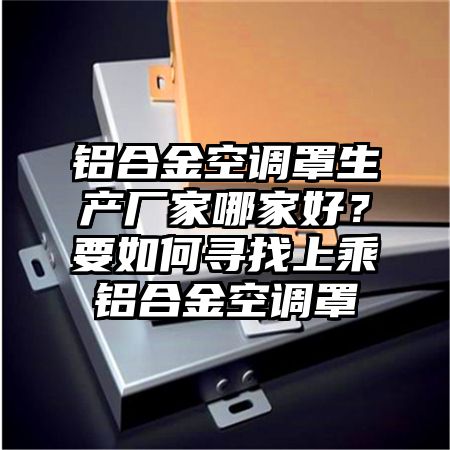 铝合金空调罩生产厂家哪家好？要如何寻找上乘铝合金空调罩